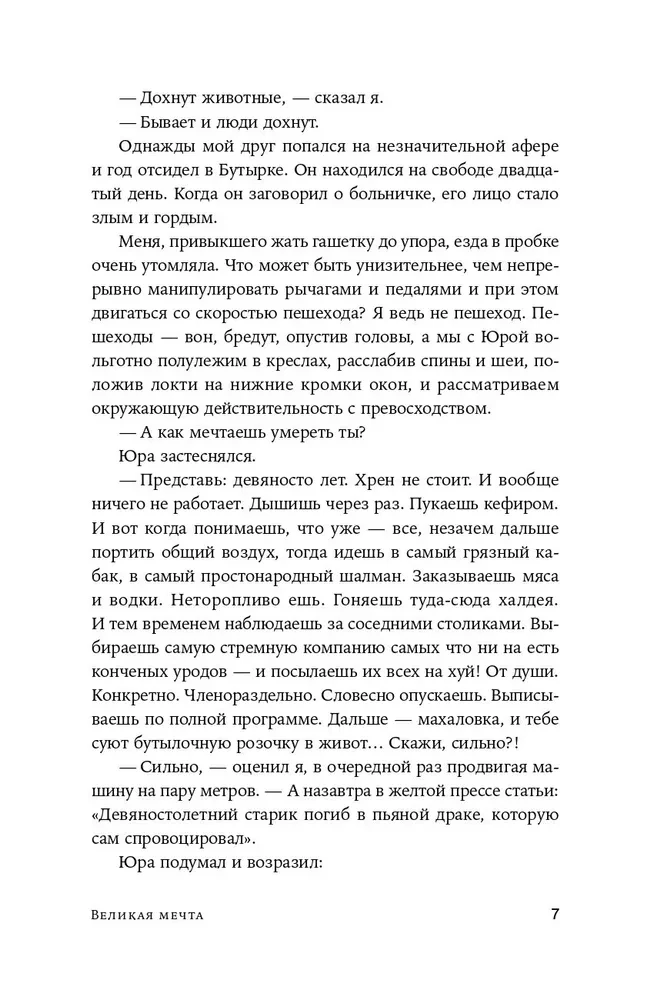 — Дохнут животные, — сказал я.

— Бывает и люди дохнут.

Однажды мой друг попался на незначительной афере и год отсидел в Бутырке. Он находился на свободе двадцатый день. Когда он заговорил о больничке, его лицо стало злым и гордым.

Меня, привыкшего жать гашетку до упора, езда в пробке очень утомляла. Что может быть унизительнее, чем непрерывно манипулировать рычагами и педалями и при этом двигаться со скоростью пешехода? Я ведь не пешеход. Пешеходы — вон, бредут, опустив головы, а мы с Юрой вольготно полулежим в креслах, расслабив спины и шеи, положив локти на нижние кромки окон, и рассматриваем окружающую действительность с превосходством.

— А как мечтаешь умереть ты?

Юра застеснялся.

— Представь: девяносто лет. Хрен не стоит. И вообще ничего не работает. Дышишь через раз. Пукаешь кефиром. И вот когда понимаешь, что уже — все, незачем дальше портить общий воздух, тогда идешь в самый грязный кабак, в самый простонародный шалман. Заказываешь мяса и водки. Неторопливо ешь. Гоняешь туда-сюда халдея. И тем временем наблюдаешь за соседними столиками. Выбираешь самую стремную компанию самых что ни на есть конченых уродов — и посылаешь их всех на хуй! От души. Конкретно. Членораздельно. Словесно опускаешь. Выписываешь по полной программе. Дальше — махаловка, и тебе суют бутылочную розочку в живот… Скажи, сильно?!

— Сильно, — оценил я, в очередной раз продвигая машину на пару метров. — А назавтра в желтой прессе статьи: «Девяностолетний старик погиб в пьяной драке, которую сам спровоцировал».

Юра подумал и возразил:

Великая мечта 7